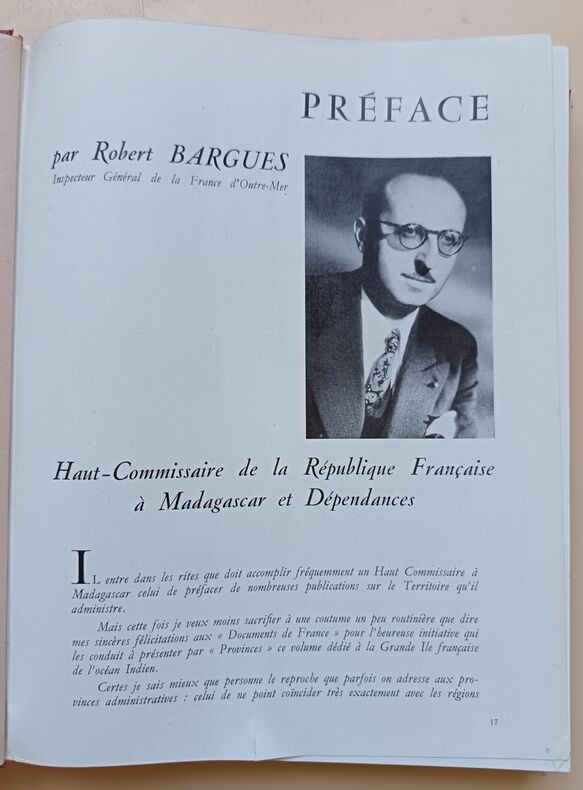 PRÉFACE

par Robert BARGUES
Inspecteur Général de la France d'Outre-Mer

Haut-Commissaire de la République Française à Madagascar et Dépendances

IL entre dans les rites que doit accomplir fréquemment un Haut Commissaire à Madagascar celui de préfacer de nombreuses publications sur le Territoire qu'il administre.

Mais cette fois je veux moins sacrifier à une coutume un peu routinière que dire mes sincères félicitations aux « Documents de France » pour l'heureuse initiative qui les conduit à présenter par « Provinces » ce volume dédié à la Grande Ile française de l'océan Indien.

Certes je sais mieux que personne le reproche que parfois on adresse aux provinces administratives : celui de ne point coïncider très exactement avec les régions

17